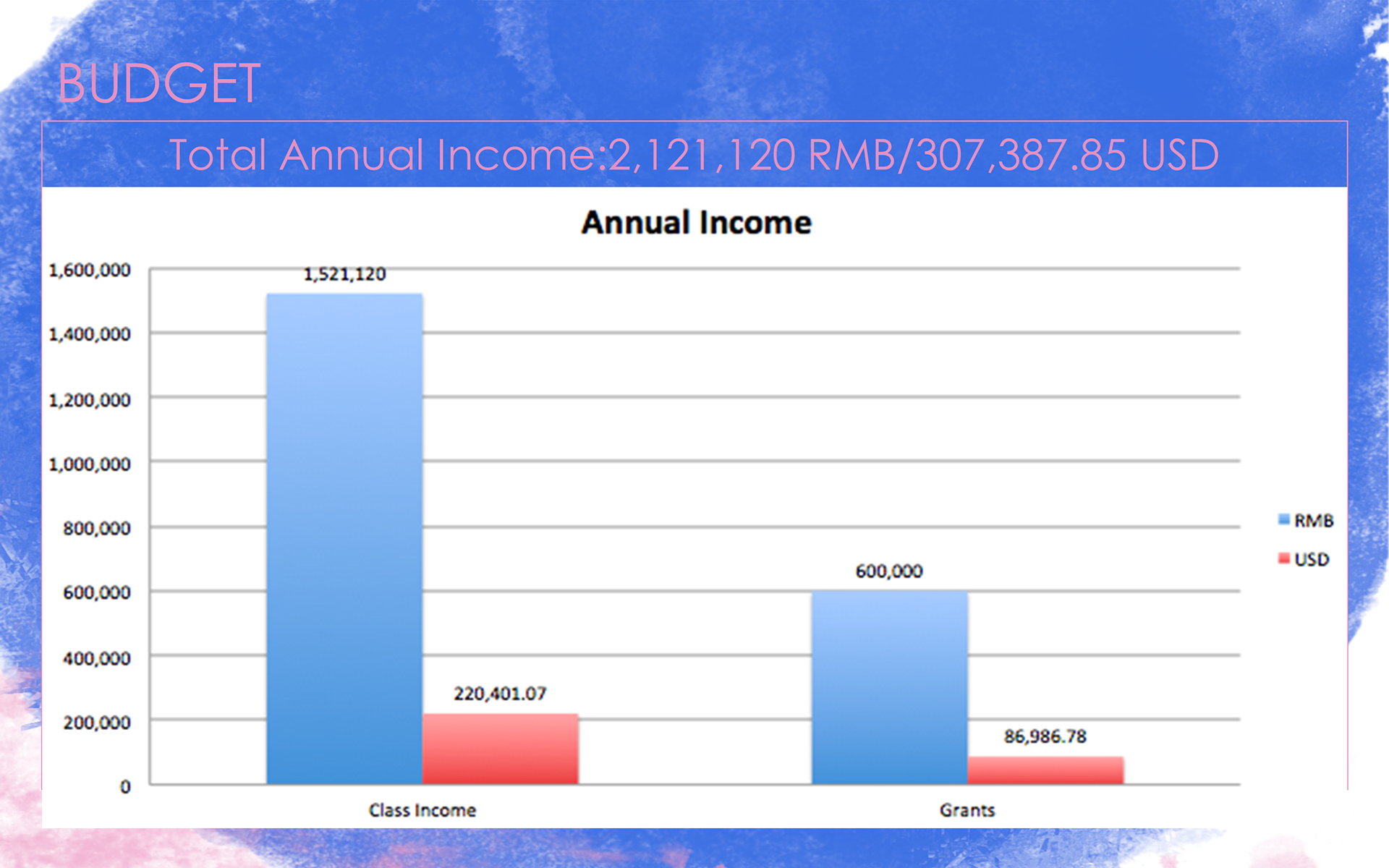 BUDGET

Total Annual Income:2,121,120 RMB/307,387.85 USD

Annual Income

1,600,000
1,400,000
1,200,000
1,000,000
800,000
600,000
400,000
200,000
0

1,521,120
220,401.07
600,000
86,986.78

Class Income
Grants

RMB
USD